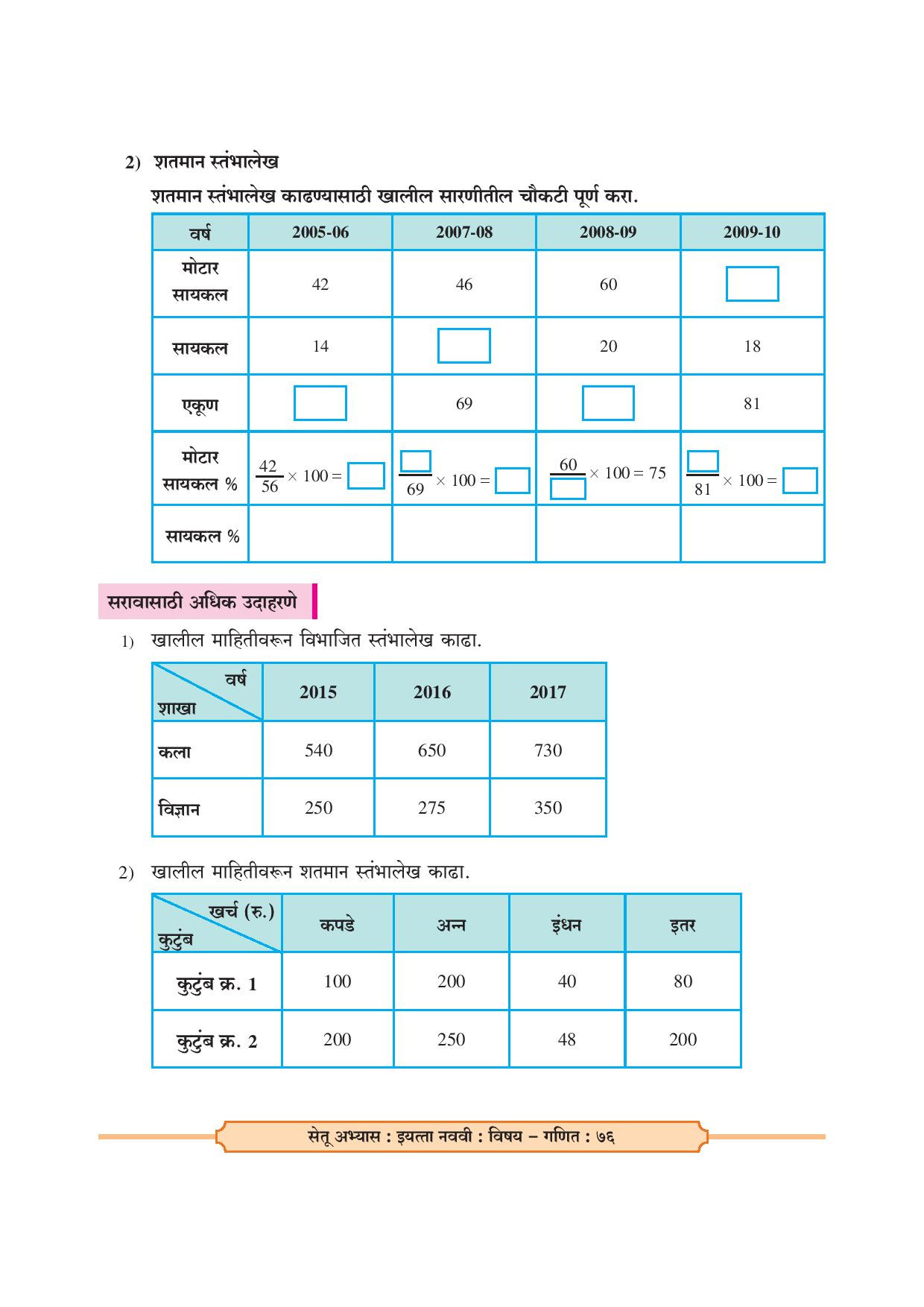 2) शतमान स्तंभालेख

शतमान स्तंभालेख काढण्यासाठी खालील सारणीतील चौकटी पूर्ण करा.

| वर्ष | 2005-06 | 2007-08 | 2008-09 | 2009-10 |
|---|---|---|---|---|
| मोटार सायकल | 42 | 46 | 60 | $\square$ |
| सायकल | 14 | $\square$ | 20 | 18 |
| एकूण | $\square$ | 69 | $\square$ | 81 |
| मोटार सायकल % | $\frac{42}{56} \times 100 = \square$ | $\frac{\square}{69} \times 100 = \square$ | $\frac{60}{\square} \times 100 = 75$ | $\frac{\square}{81} \times 100 = \square$ |
| सायकल % | | | | |

सरावासाठी अधिक उदाहरणे

1) खालील माहितीवरून विभाजित स्तंभालेख काढा.

| वर्ष / शाखा | 2015 | 2016 | 2017 |
|---|---|---|---|
| कला | 540 | 650 | 730 |
| विज्ञान | 250 | 275 | 350 |

2) खालील माहितीवरून शतमान स्तंभालेख काढा.

| खर्च (रु.) / कुटुंब | कपडे | अन्न | इंधन | इतर |
|---|---|---|---|---|
| कुटुंब क्र. 1 | 100 | 200 | 40 | 80 |
| कुटुंब क्र. 2 | 200 | 250 | 48 | 200 |

सेतू अभ्यास : इयत्ता नववी : विषय – गणित : ७६